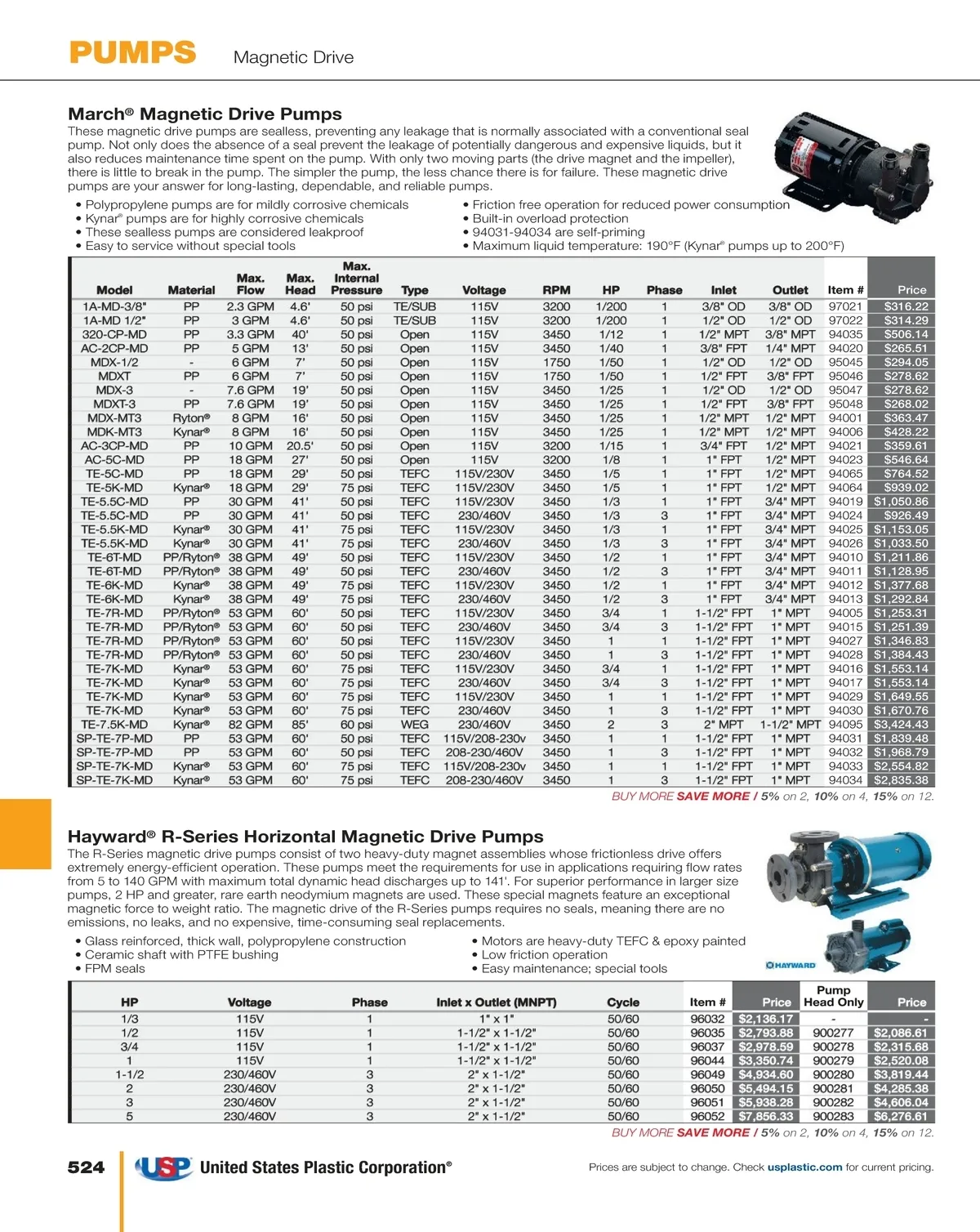 PUMPS Magnetic Drive

March® Magnetic Drive Pumps

These magnetic drive pumps are sealless, preventing any leakage that is normally associated with a conventional seal pump. Not only does the absence of a seal prevent the leakage of potentially dangerous and expensive liquids, but it also reduces maintenance time spent on the pump. With only two moving parts (the drive magnet and the impeller), there is little to break in the pump. The simpler the pump, the less chance there is for failure. These magnetic drive pumps are your answer for long-lasting, dependable, and reliable pumps.

• Polypropylene pumps are for mildly corrosive chemicals
• Kynar® pumps are for highly corrosive chemicals
• These sealless pumps are considered leakproof
• Easy to service without special tools

• Friction free operation for reduced power consumption
• Built-in overload protection
• 94031-94034 are self-priming
• Maximum liquid temperature: 190°F (Kynar® pumps up to 200°F)

| Model | Material | Max. Flow | Max. Head | Max. Internal Pressure | Type | Voltage | RPM | HP | Phase | Inlet | Outlet | Item # | Price |
|---|---|---|---|---|---|---|---|---|---|---|---|---|---|
| 1A-MD-3/8" | PP | 2.3 GPM | 4.6' | 50 psi | TE/SUB | 115V | 3200 | 1/200 | 1 | 3/8" OD | 3/8" OD | 97021 | $316.22 |
| 1A-MD 1/2" | PP | 3 GPM | 4.6' | 50 psi | TE/SUB | 115V | 3200 | 1/200 | 1 | 1/2" OD | 1/2" OD | 97022 | $314.29 |
| 320-CP-MD | PP | 3.3 GPM | 40' | 50 psi | Open | 115V | 3450 | 1/12 | 1 | 1/2" MPT | 3/8" MPT | 94035 | $506.14 |
| AC-2CP-MD | PP | 5 GPM | 13' | 50 psi | Open | 115V | 3450 | 1/40 | 1 | 3/8" FPT | 1/4" MPT | 94020 | $265.51 |
| MDX-1/2 | - | 6 GPM | 7' | 50 psi | Open | 115V | 1750 | 1/50 | 1 | 1/2" OD | 1/2" OD | 95045 | $294.05 |
| MDXT | PP | 6 GPM | 7' | 50 psi | Open | 115V | 1750 | 1/50 | 1 | 1/2" FPT | 3/8" FPT | 95046 | $278.62 |
| MDX-3 | - | 7.6 GPM | 19' | 50 psi | Open | 115V | 3450 | 1/25 | 1 | 1/2" OD | 1/2" OD | 95047 | $278.62 |
| MDXT-3 | PP | 7.6 GPM | 19' | 50 psi | Open | 115V | 3450 | 1/25 | 1 | 1/2" FPT | 3/8" FPT | 95048 | $268.02 |
| MDX-MT3 | Ryton® | 8 GPM | 16' | 50 psi | Open | 115V | 3450 | 1/25 | 1 | 1/2" MPT | 1/2" MPT | 94001 | $363.47 |
| MDK-MT3 | Kynar® | 8 GPM | 16' | 50 psi | Open | 115V | 3450 | 1/25 | 1 | 1/2" MPT | 1/2" MPT | 94006 | $428.22 |
| AC-3CP-MD | PP | 10 GPM | 20.5' | 50 psi | Open | 115V | 3200 | 1/15 | 1 | 3/4" FPT | 1/2" MPT | 94021 | $359.61 |
| AC-5C-MD | PP | 18 GPM | 27' | 50 psi | Open | 115V | 3200 | 1/8 | 1 | 1" FPT | 1/2" MPT | 94023 | $546.64 |
| TE-5C-MD | PP | 18 GPM | 29' | 50 psi | TEFC | 115V/230V | 3450 | 1/5 | 1 | 1" FPT | 1/2" MPT | 94065 | $764.52 |
| TE-5K-MD | Kynar® | 18 GPM | 29' | 75 psi | TEFC | 115V/230V | 3450 | 1/5 | 1 | 1" FPT | 1/2" MPT | 94064 | $939.02 |
| TE-5.5C-MD | PP | 30 GPM | 41' | 50 psi | TEFC | 115V/230V | 3450 | 1/3 | 1 | 1" FPT | 3/4" MPT | 94019 | $1,050.86 |
| TE-5.5C-MD | PP | 30 GPM | 41' | 50 psi | TEFC | 230/460V | 3450 | 1/3 | 3 | 1" FPT | 3/4" MPT | 94024 | $926.49 |
| TE-5.5K-MD | Kynar® | 30 GPM | 41' | 75 psi | TEFC | 115V/230V | 3450 | 1/3 | 1 | 1" FPT | 3/4" MPT | 94025 | $1,153.05 |
| TE-5.5K-MD | Kynar® | 30 GPM | 41' | 75 psi | TEFC | 230/460V | 3450 | 1/3 | 3 | 1" FPT | 3/4" MPT | 94026 | $1,033.50 |
| TE-6T-MD | PP/Ryton® | 38 GPM | 49' | 50 psi | TEFC | 115V/230V | 3450 | 1/2 | 1 | 1" FPT | 3/4" MPT | 94010 | $1,211.86 |
| TE-6T-MD | PP/Ryton® | 38 GPM | 49' | 50 psi | TEFC | 230/460V | 3450 | 1/2 | 3 | 1" FPT | 3/4" MPT | 94011 | $1,128.95 |
| TE-6K-MD | Kynar® | 38 GPM | 49' | 75 psi | TEFC | 115V/230V | 3450 | 1/2 | 1 | 1" FPT | 3/4" MPT | 94012 | $1,377.68 |
| TE-6K-MD | Kynar® | 38 GPM | 49' | 75 psi | TEFC | 230/460V | 3450 | 1/2 | 3 | 1" FPT | 3/4" MPT | 94013 | $1,292.84 |
| TE-7R-MD | PP/Ryton® | 53 GPM | 60' | 50 psi | TEFC | 115V/230V | 3450 | 3/4 | 1 | 1-1/2" FPT | 1" MPT | 94005 | $1,253.31 |
| TE-7R-MD | PP/Ryton® | 53 GPM | 60' | 50 psi | TEFC | 230/460V | 3450 | 3/4 | 3 | 1-1/2" FPT | 1" MPT | 94015 | $1,251.39 |
| TE-7R-MD | PP/Ryton® | 53 GPM | 60' | 50 psi | TEFC | 115V/230V | 3450 | 1 | 1 | 1-1/2" FPT | 1" MPT | 94027 | $1,346.83 |
| TE-7R-MD | PP/Ryton® | 53 GPM | 60' | 50 psi | TEFC | 230/460V | 3450 | 1 | 3 | 1-1/2" FPT | 1" MPT | 94028 | $1,384.43 |
| TE-7K-MD | Kynar® | 53 GPM | 60' | 75 psi | TEFC | 115V/230V | 3450 | 3/4 | 1 | 1-1/2" FPT | 1" MPT | 94016 | $1,553.14 |
| TE-7K-MD | Kynar® | 53 GPM | 60' | 75 psi | TEFC | 230/460V | 3450 | 3/4 | 3 | 1-1/2" FPT | 1" MPT | 94017 | $1,553.14 |
| TE-7K-MD | Kynar® | 53 GPM | 60' | 75 psi | TEFC | 115V/230V | 3450 | 1 | 1 | 1-1/2" FPT | 1" MPT | 94029 | $1,649.55 |
| TE-7K-MD | Kynar® | 53 GPM | 60' | 75 psi | TEFC | 230/460V | 3450 | 1 | 3 | 1-1/2" FPT | 1" MPT | 94030 | $1,670.76 |
| TE-7.5K-MD | Kynar® | 82 GPM | 85' | 60 psi | WEG | 230/460V | 3450 | 2 | 3 | 2" MPT | 1-1/2" MPT | 94095 | $3,424.43 |
| SP-TE-7P-MD | PP | 53 GPM | 60' | 50 psi | TEFC | 115V/208-230v | 3450 | 1 | 1 | 1-1/2" FPT | 1" MPT | 94031 | $1,839.48 |
| SP-TE-7P-MD | PP | 53 GPM | 60' | 50 psi | TEFC | 208-230/460V | 3450 | 1 | 3 | 1-1/2" FPT | 1" MPT | 94032 | $1,968.79 |
| SP-TE-7K-MD | Kynar® | 53 GPM | 60' | 75 psi | TEFC | 115V/208-230v | 3450 | 1 | 1 | 1-1/2" FPT | 1" MPT | 94033 | $2,554.82 |
| SP-TE-7K-MD | Kynar® | 53 GPM | 60' | 75 psi | TEFC | 208-230/460V | 3450 | 1 | 3 | 1-1/2" FPT | 1" MPT | 94034 | $2,835.38 |

BUY MORE SAVE MORE / 5% on 2, 10% on 4, 15% on 12.

Hayward® R-Series Horizontal Magnetic Drive Pumps

The R-Series magnetic drive pumps consist of two heavy-duty magnet assemblies whose frictionless drive offers extremely energy-efficient operation. These pumps meet the requirements for use in applications requiring flow rates from 5 to 140 GPM with maximum total dynamic head discharges up to 141'. For superior performance in larger size pumps, 2 HP and greater, rare earth neodymium magnets are used. These special magnets feature an exceptional magnetic force to weight ratio. The magnetic drive of the R-Series pumps requires no seals, meaning there are no emissions, no leaks, and no expensive, time-consuming seal replacements.

• Glass reinforced, thick wall, polypropylene construction
• Ceramic shaft with PTFE bushing
• FPM seals

• Motors are heavy-duty TEFC & epoxy painted
• Low friction operation
• Easy maintenance; special tools

HAYWARD

| HP | Voltage | Phase | Inlet x Outlet (MNPT) | Cycle | Item # | Price | Pump Head Only | Price |
|---|---|---|---|---|---|---|---|---|
| 1/3 | 115V | 1 | 1" x 1" | 50/60 | 96032 | $2,136.17 | - | - |
| 1/2 | 115V | 1 | 1-1/2" x 1-1/2" | 50/60 | 96035 | $2,793.88 | 900277 | $2,086.61 |
| 3/4 | 115V | 1 | 1-1/2" x 1-1/2" | 50/60 | 96037 | $2,978.59 | 900278 | $2,315.68 |
| 1 | 115V | 1 | 1-1/2" x 1-1/2" | 50/60 | 96044 | $3,350.74 | 900279 | $2,520.08 |
| 1-1/2 | 230/460V | 3 | 2" x 1-1/2" | 50/60 | 96049 | $4,934.60 | 900280 | $3,819.44 |
| 2 | 230/460V | 3 | 2" x 1-1/2" | 50/60 | 96050 | $5,494.15 | 900281 | $4,285.38 |
| 3 | 230/460V | 3 | 2" x 1-1/2" | 50/60 | 96051 | $5,938.28 | 900282 | $4,606.04 |
| 5 | 230/460V | 3 | 2" x 1-1/2" | 50/60 | 96052 | $7,856.33 | 900283 | $6,276.61 |

BUY MORE SAVE MORE / 5% on 2, 10% on 4, 15% on 12.

524 USP United States Plastic Corporation®

Prices are subject to change. Check usplastic.com for current pricing.